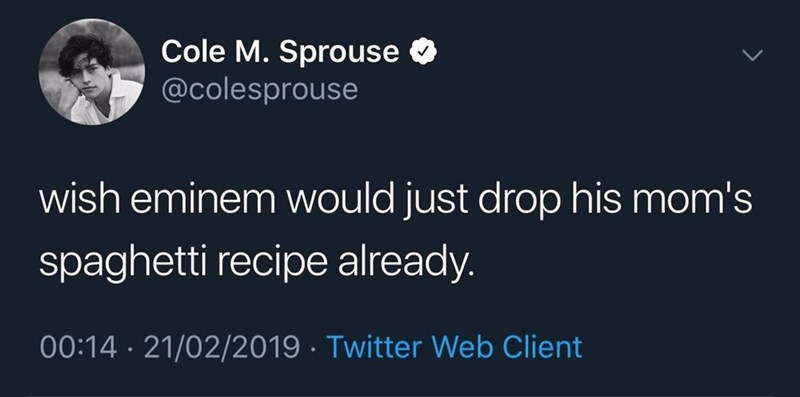 Cole M. Sprouse
@colesprouse

wish eminem would just drop his mom's spaghetti recipe already.

00:14 · 21/02/2019 · Twitter Web Client